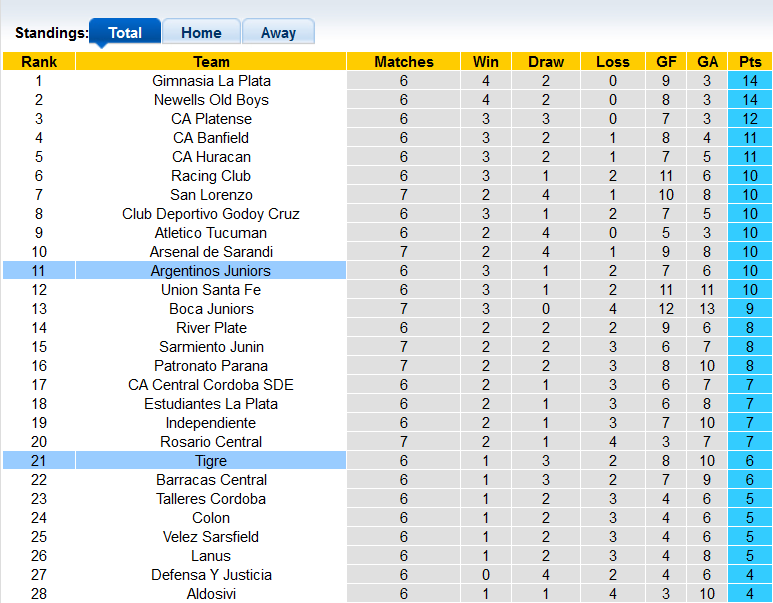 Standings: Total Home Away

| Rank | Team | Matches | Win | Draw | Loss | GF | GA | Pts |
|---|---|---|---|---|---|---|---|---|
| 1 | Gimnasia La Plata | 6 | 4 | 2 | 0 | 9 | 3 | 14 |
| 2 | Newells Old Boys | 6 | 4 | 2 | 0 | 8 | 3 | 14 |
| 3 | CA Platense | 6 | 3 | 3 | 0 | 7 | 3 | 12 |
| 4 | CA Banfield | 6 | 3 | 2 | 1 | 8 | 4 | 11 |
| 5 | CA Huracan | 6 | 3 | 2 | 1 | 7 | 5 | 11 |
| 6 | Racing Club | 6 | 3 | 1 | 2 | 11 | 6 | 10 |
| 7 | San Lorenzo | 7 | 2 | 4 | 1 | 10 | 8 | 10 |
| 8 | Club Deportivo Godoy Cruz | 6 | 3 | 1 | 2 | 7 | 5 | 10 |
| 9 | Atletico Tucuman | 6 | 2 | 4 | 0 | 5 | 3 | 10 |
| 10 | Arsenal de Sarandi | 7 | 2 | 4 | 1 | 9 | 8 | 10 |
| 11 | Argentinos Juniors | 6 | 3 | 1 | 2 | 7 | 6 | 10 |
| 12 | Union Santa Fe | 6 | 3 | 1 | 2 | 11 | 11 | 10 |
| 13 | Boca Juniors | 7 | 3 | 0 | 4 | 12 | 13 | 9 |
| 14 | River Plate | 6 | 2 | 2 | 2 | 9 | 6 | 8 |
| 15 | Sarmiento Junin | 7 | 2 | 2 | 3 | 6 | 7 | 8 |
| 16 | Patronato Parana | 7 | 2 | 2 | 3 | 8 | 10 | 8 |
| 17 | CA Central Cordoba SDE | 6 | 2 | 1 | 3 | 6 | 7 | 7 |
| 18 | Estudiantes La Plata | 6 | 2 | 1 | 3 | 6 | 8 | 7 |
| 19 | Independiente | 6 | 2 | 1 | 3 | 7 | 10 | 7 |
| 20 | Rosario Central | 7 | 2 | 1 | 4 | 3 | 7 | 7 |
| 21 | Tigre | 6 | 1 | 3 | 2 | 8 | 10 | 6 |
| 22 | Barracas Central | 6 | 1 | 3 | 2 | 7 | 9 | 6 |
| 23 | Talleres Cordoba | 6 | 1 | 2 | 3 | 4 | 6 | 5 |
| 24 | Colon | 6 | 1 | 2 | 3 | 4 | 6 | 5 |
| 25 | Velez Sarsfield | 6 | 1 | 2 | 3 | 4 | 6 | 5 |
| 26 | Lanus | 6 | 1 | 2 | 3 | 4 | 8 | 5 |
| 27 | Defensa Y Justicia | 6 | 0 | 4 | 2 | 4 | 6 | 4 |
| 28 | Aldosivi | 6 | 1 | 1 | 4 | 3 | 10 | 4 |